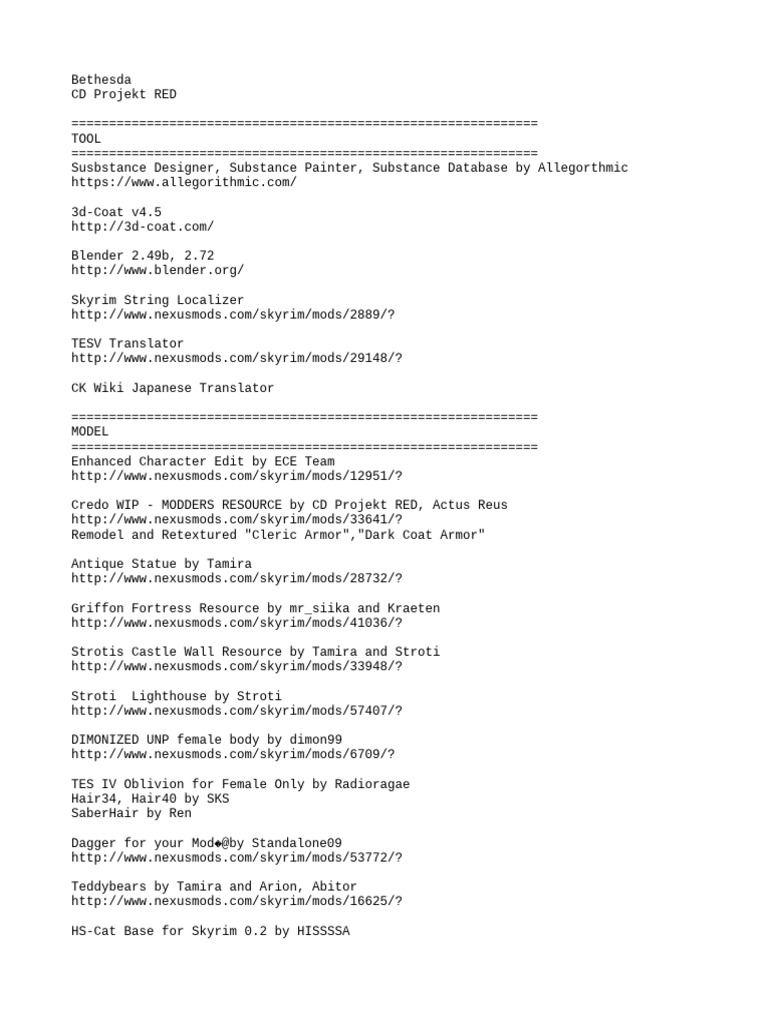 Bethesda
CD Projekt RED

==============================================================
TOOL
==============================================================
Susbstance Designer, Substance Painter, Substance Database by Allegorthmic
https://www.allegorithmic.com/

3d-Coat v4.5
http://3d-coat.com/

Blender 2.49b, 2.72
http://www.blender.org/

Skyrim String Localizer
http://www.nexusmods.com/skyrim/mods/2889/?

TESV Translator
http://www.nexusmods.com/skyrim/mods/29148/?

CK Wiki Japanese Translator

==============================================================
MODEL
==============================================================
Enhanced Character Edit by ECE Team
http://www.nexusmods.com/skyrim/mods/12951/?

Credo WIP - MODDERS RESOURCE by CD Projekt RED, Actus Reus
http://www.nexusmods.com/skyrim/mods/33641/?
Remodel and Retextured "Cleric Armor","Dark Coat Armor"

Antique Statue by Tamira
http://www.nexusmods.com/skyrim/mods/28732/?

Griffon Fortress Resource by mr_siika and Kraeten
http://www.nexusmods.com/skyrim/mods/41036/?

Strotis Castle Wall Resource by Tamira and Stroti
http://www.nexusmods.com/skyrim/mods/33948/?

Stroti  Lighthouse by Stroti
http://www.nexusmods.com/skyrim/mods/57407/?

DIMONIZED UNP female body by dimon99
http://www.nexusmods.com/skyrim/mods/6709/?

TES IV Oblivion for Female Only by Radioragae
Hair34, Hair40 by SKS
SaberHair by Ren

Dagger for your Mod◆@by Standalone09
http://www.nexusmods.com/skyrim/mods/53772/?

Teddybears by Tamira and Arion, Abitor
http://www.nexusmods.com/skyrim/mods/16625/?

HS-Cat Base for Skyrim 0.2 by HISSSSA